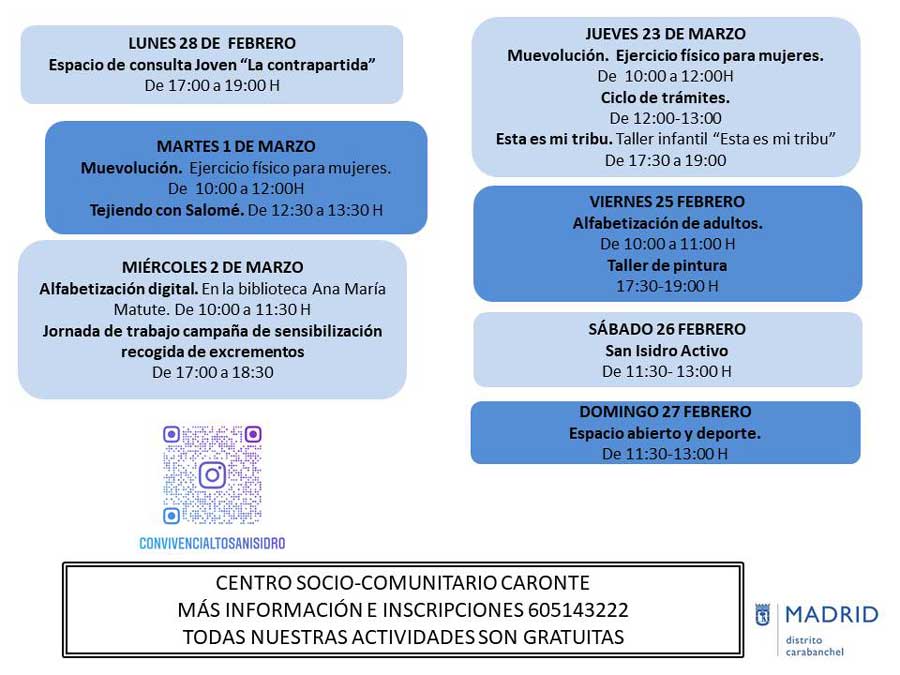 LUNES 28 DE FEBRERO
Espacio de consulta Joven "La contrapartida"
De 17:00 a 19:00 H

MARTES 1 DE MARZO
Muevolución. Ejercicio físico para mujeres.
De 10:00 a 12:00H
Tejiendo con Salomé. De 12:30 a 13:30 H

MIÉRCOLES 2 DE MARZO
Alfabetización digital. En la biblioteca Ana María Matute. De 10:00 a 11:30 H
Jornada de trabajo campaña de sensibilización recogida de excrementos
De 17:00 a 18:30

CONVIVENCIALTOSANISIDRO

JUEVES 23 DE MARZO
Muevolución. Ejercicio físico para mujeres.
De 10:00 a 12:00H
Ciclo de trámites.
De 12:00-13:00
Esta es mi tribu. Taller infantil "Esta es mi tribu"
De 17:30 a 19:00

VIERNES 25 FEBRERO
Alfabetización de adultos.
De 10:00 a 11:00 H
Taller de pintura
17:30-19:00 H

SÁBADO 26 FEBRERO
San Isidro Activo
De 11:30- 13:00 H

DOMINGO 27 FEBRERO
Espacio abierto y deporte.
De 11:30-13:00 H

CENTRO SOCIO-COMUNITARIO CARONTE
MÁS INFORMACIÓN E INSCRIPCIONES 605143222
TODAS NUESTRAS ACTIVIDADES SON GRATUITAS

MADRID
distrito
carabanchel